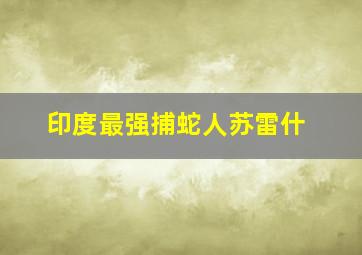 印度最强捕蛇人苏雷什